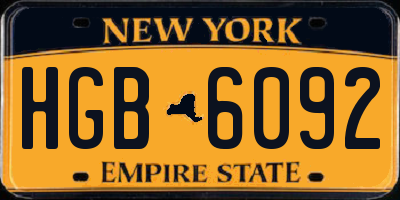 NEW YORK

HGB 6092

EMPIRE STATE